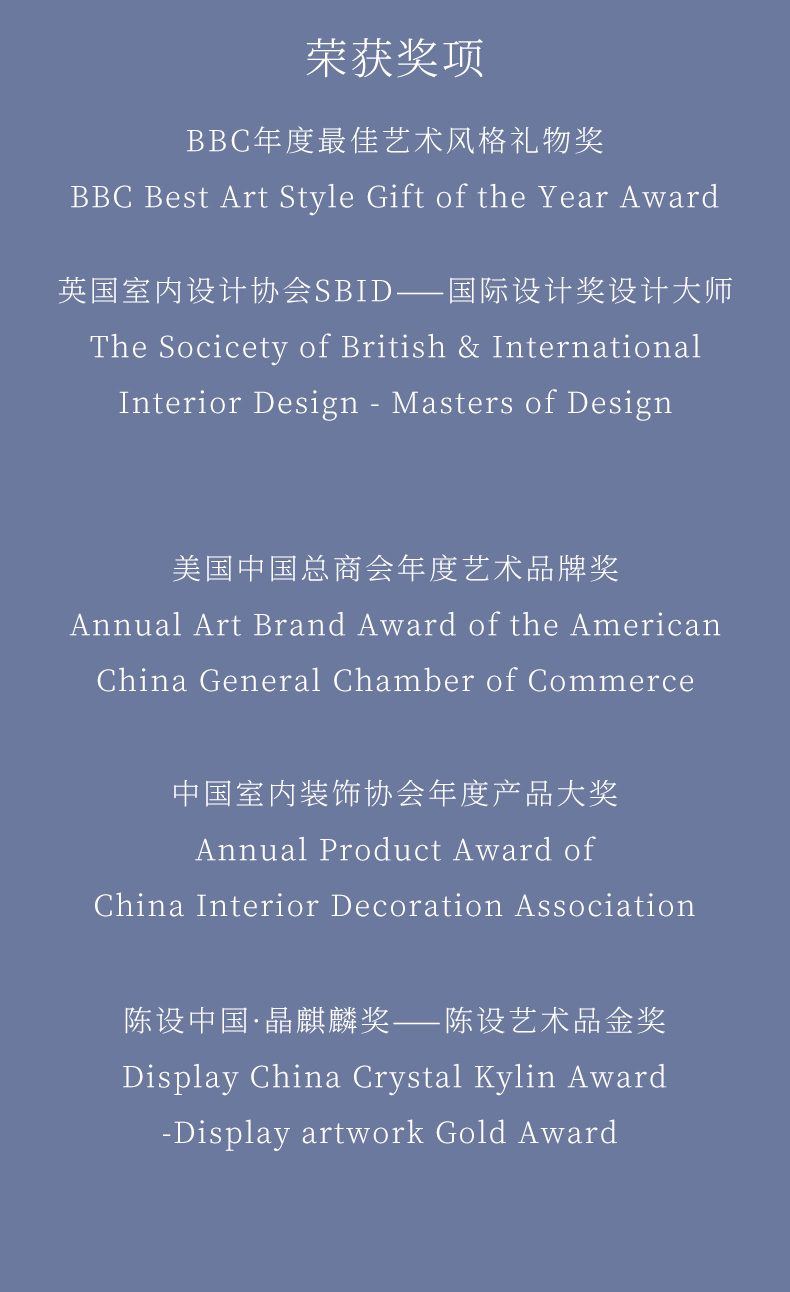 荣获奖项

BBC年度最佳艺术风格礼物奖
BBC Best Art Style Gift of the Year Award

英国室内设计协会SBID——国际设计奖设计大师
The Socicety of British & International
Interior Design - Masters of Design

美国中国总商会年度艺术品牌奖
Annual Art Brand Award of the American
China General Chamber of Commerce

中国室内装饰协会年度产品大奖
Annual Product Award of
China Interior Decoration Association

陈设中国·晶麒麟奖——陈设艺术品金奖
Display China Crystal Kylin Award
-Display artwork Gold Award